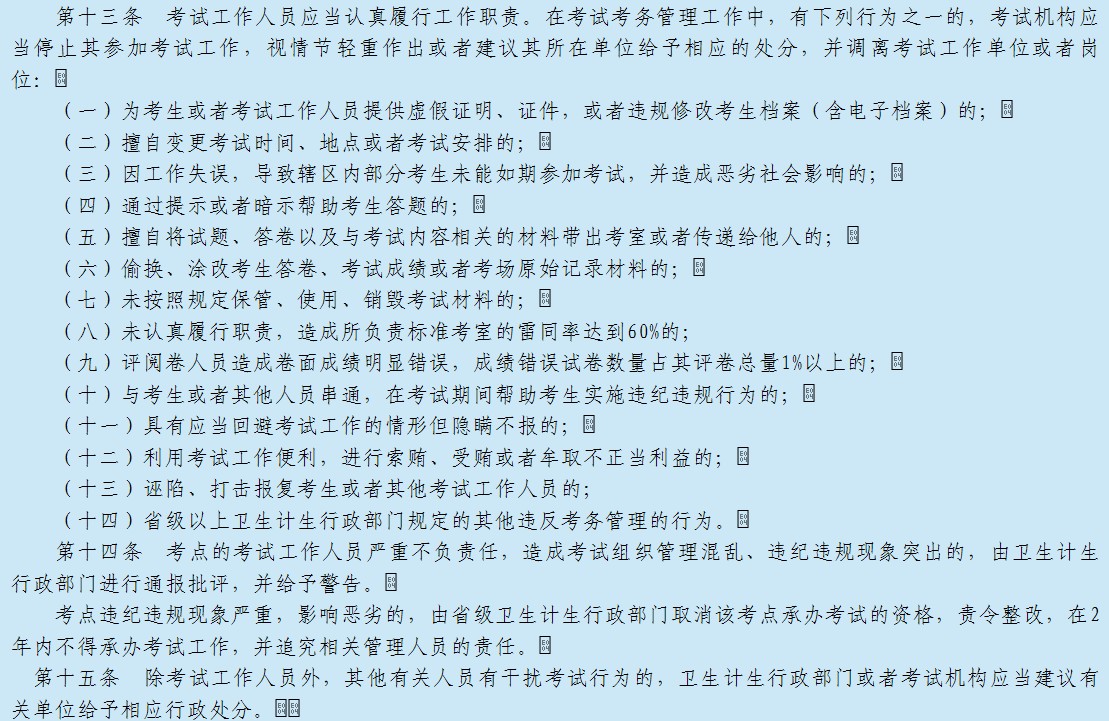 第十三条 考试工作人员应当认真履行工作职责。在考试考务管理工作中，有下列行为之一的，考试机构应当停止其参加考试工作，视情节轻重作出或者建议其所在单位给予相应的处分，并调离考试工作单位或者岗位：

（一）为考生或者考试工作人员提供虚假证明、证件，或者违规修改考生档案（含电子档案）的；

（二）擅自变更考试时间、地点或者考试安排的；

（三）因工作失误，导致辖区内部分考生未能如期参加考试，并造成恶劣社会影响的；

（四）通过提示或者暗示帮助考生答题的；

（五）擅自将试题、答卷以及与考试内容相关的材料带出考室或者传递给他人的；

（六）偷换、涂改考生答卷、考试成绩或者考场原始记录材料的；

（七）未按照规定保管、使用、销毁考试材料的；

（八）未认真履行职责，造成所负责标准考室的雷同率达到60%的；

（九）评阅卷人员造成卷面成绩明显错误，成绩错误试卷数量占其评卷总量1%以上的；

（十）与考生或者其他人员串通，在考试期间帮助考生实施违纪违规行为的；

（十一）具有应当回避考试工作的情形但隐瞒不报的；

（十二）利用考试工作便利，进行索贿、受贿或者牟取不正当利益的；

（十三）诬陷、打击报复考生或者其他考试工作人员的；

（十四）省级以上卫生计生行政部门规定的其他违反考务管理的行为。

第十四条 考点的考试工作人员严重不负责任，造成考试组织管理混乱、违纪违规现象突出的，由卫生计生行政部门进行通报批评，并给予警告。

考点违纪违规现象严重，影响恶劣的，由省级卫生计生行政部门取消该考点承办考试的资格，责令整改，在2年内不得承办考试工作，并追究相关管理人员的责任。

第十五条 除考试工作人员外，其他有关人员有干扰考试行为的，卫生计生行政部门或者考试机构应当建议有关单位给予相应行政处分。